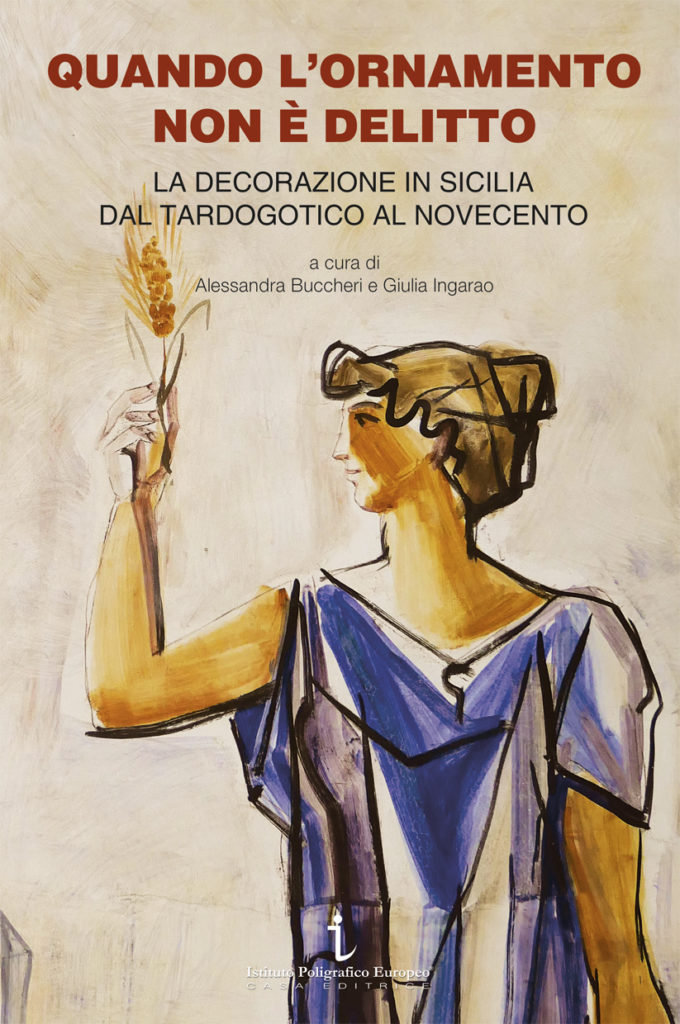 QUANDO L'ORNAMENTO NON È DELITTO

LA DECORAZIONE IN SICILIA DAL TARDOGOTICO AL NOVECENTO

a cura di
Alessandra Buccheri e Giulia Ingarao

Istituto Poligrafico Europeo
CASA EDITRICE